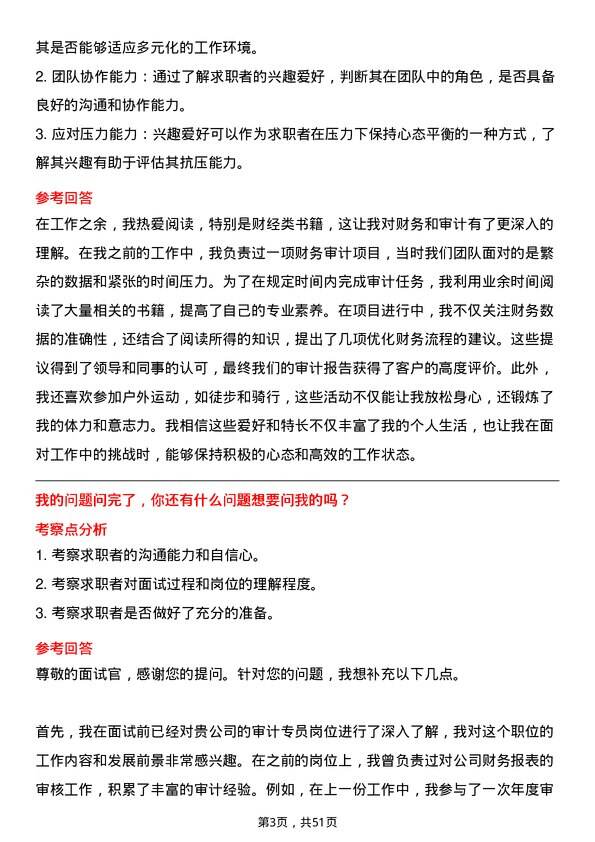 其是否能够适应多元化的工作环境。

2. 团队协作能力：通过了解求职者的兴趣爱好，判断其在团队中的角色，是否具备良好的沟通和协作能力。

3. 应对压力能力：兴趣爱好可以作为求职者在压力下保持心态平衡的一种方式，了解其兴趣有助于评估其抗压能力。

参考回答

在工作之余，我热爱阅读，特别是财经类书籍，这让我对财务和审计有了更深入的理解。在我之前的工作中，我负责过一项财务审计项目，当时我们团队面对的是繁杂的数据和紧张的时间压力。为了在规定时间内完成审计任务，我利用业余时间阅读了大量相关的书籍，提高了自己的专业素养。在项目进行中，我不仅关注财务数据的准确性，还结合了阅读所得的知识，提出了几项优化财务流程的建议。这些提议得到了领导和同事的认可，最终我们的审计报告获得了客户的高度评价。此外，我还喜欢参加户外运动，如徒步和骑行，这些活动不仅能让我放松身心，还锻炼了我的体力和意志力。我相信这些爱好和特长不仅丰富了我的个人生活，也让我在面对工作中的挑战时，能够保持积极的心态和高效的工作状态。

我的问题问完了，你还有什么问题想要问我的吗？

考察点分析

1. 考察求职者的沟通能力和自信心。

2. 考察求职者对面试过程和岗位的理解程度。

3. 考察求职者是否做好了充分的准备。

参考回答

尊敬的面试官，感谢您的提问。针对您的问题，我想补充以下几点。

首先，我在面试前已经对贵公司的审计专员岗位进行了深入了解，我对这个职位的工作内容和发展前景非常感兴趣。在之前的岗位上，我曾负责过对公司财务报表的审核工作，积累了丰富的审计经验。例如，在上一份工作中，我参与了一次年度审

第3页，共51页